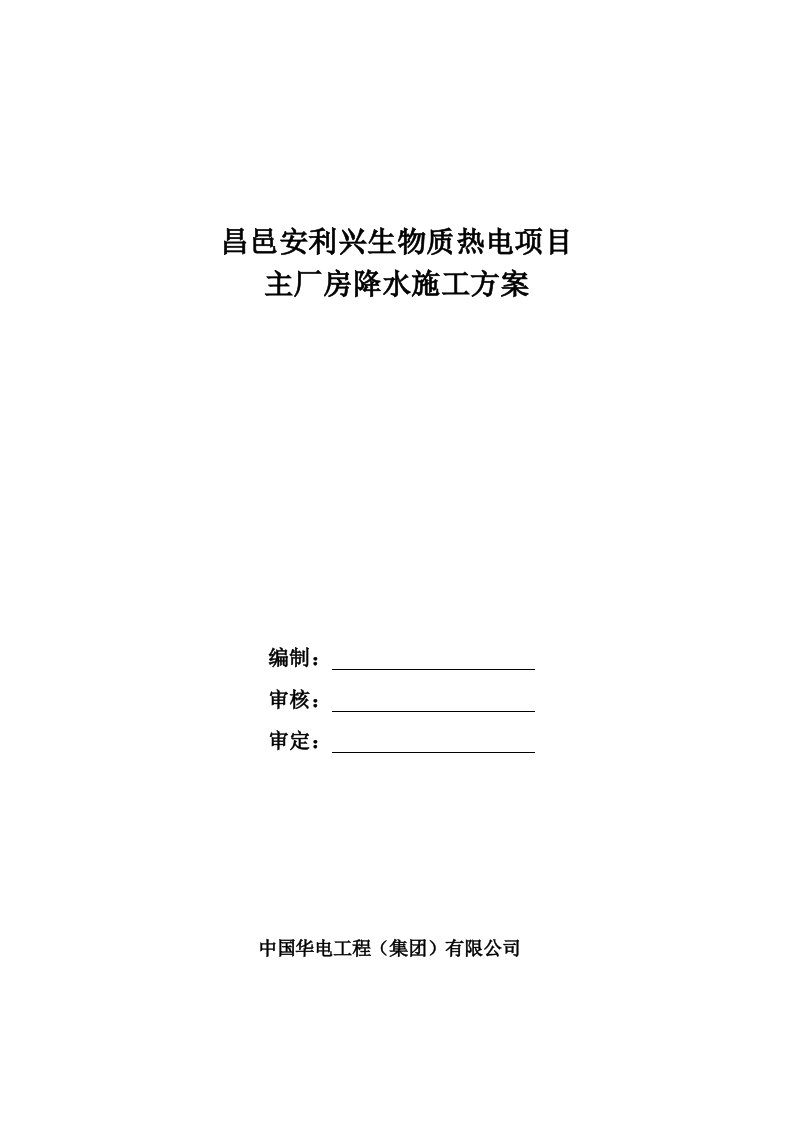 昌邑安利兴生物质热电项目
主厂房降水施工方案

编制：

审核：

审定：

中国华电工程（集团）有限公司